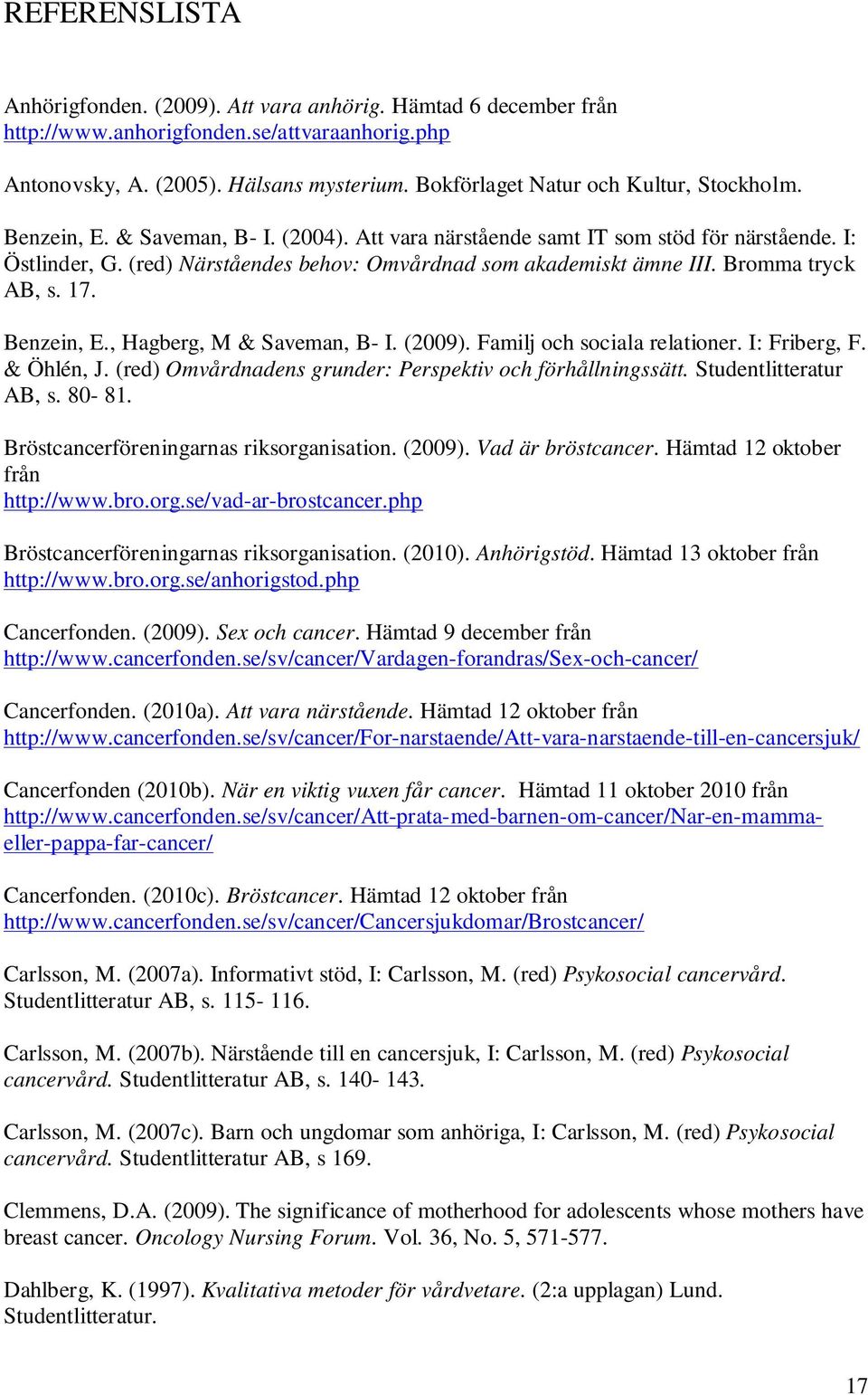 REFERENSLISTA

Anhörigfonden. (2009). Att vara anhörig. Hämtad 6 december från http://www.anhorigfonden.se/attvaraanhorig.php

Antonovsky, A. (2005). Hälsans mysterium. Bokförlaget Natur och Kultur, Stockholm.

Benzein, E. & Saveman, B- I. (2004). Att vara närstående samt IT som stöd för närstående. I: Östlinder, G. (red) Närståendes behov: Omvårdnad som akademiskt ämne III. Bromma tryck AB, s. 17.

Benzein, E., Hagberg, M & Saveman, B- I. (2009). Familj och sociala relationer. I: Friberg, F. & Öhlén, J. (red) Omvårdnadens grunder: Perspektiv och förhållningssätt. Studentlitteratur AB, s. 80- 81.

Bröstcancerföreningarnas riksorganisation. (2009). Vad är bröstcancer. Hämtad 12 oktober från http://www.bro.org.se/vad-ar-brostcancer.php

Bröstcancerföreningarnas riksorganisation. (2010). Anhörigstöd. Hämtad 13 oktober från http://www.bro.org.se/anhorigstod.php

Cancerfonden. (2009). Sex och cancer. Hämtad 9 december från http://www.cancerfonden.se/sv/cancer/Vardagen-forandras/Sex-och-cancer/

Cancerfonden. (2010a). Att vara närstående. Hämtad 12 oktober från http://www.cancerfonden.se/sv/cancer/For-narstaende/Att-vara-narstaende-till-en-cancersjuk/

Cancerfonden (2010b). När en viktig vuxen får cancer. Hämtad 11 oktober 2010 från http://www.cancerfonden.se/sv/cancer/Att-prata-med-barnen-om-cancer/Nar-en-mamma-eller-pappa-far-cancer/

Cancerfonden. (2010c). Bröstcancer. Hämtad 12 oktober från http://www.cancerfonden.se/sv/cancer/Cancersjukdomar/Brostcancer/

Carlsson, M. (2007a). Informativt stöd, I: Carlsson, M. (red) Psykosocial cancervård. Studentlitteratur AB, s. 115- 116.

Carlsson, M. (2007b). Närstående till en cancersjuk, I: Carlsson, M. (red) Psykosocial cancervård. Studentlitteratur AB, s. 140- 143.

Carlsson, M. (2007c). Barn och ungdomar som anhöriga, I: Carlsson, M. (red) Psykosocial cancervård. Studentlitteratur AB, s 169.

Clemmens, D.A. (2009). The significance of motherhood for adolescents whose mothers have breast cancer. Oncology Nursing Forum. Vol. 36, No. 5, 571-577.

Dahlberg, K. (1997). Kvalitativa metoder för vårdvetare. (2:a upplagan) Lund. Studentlitteratur.

17